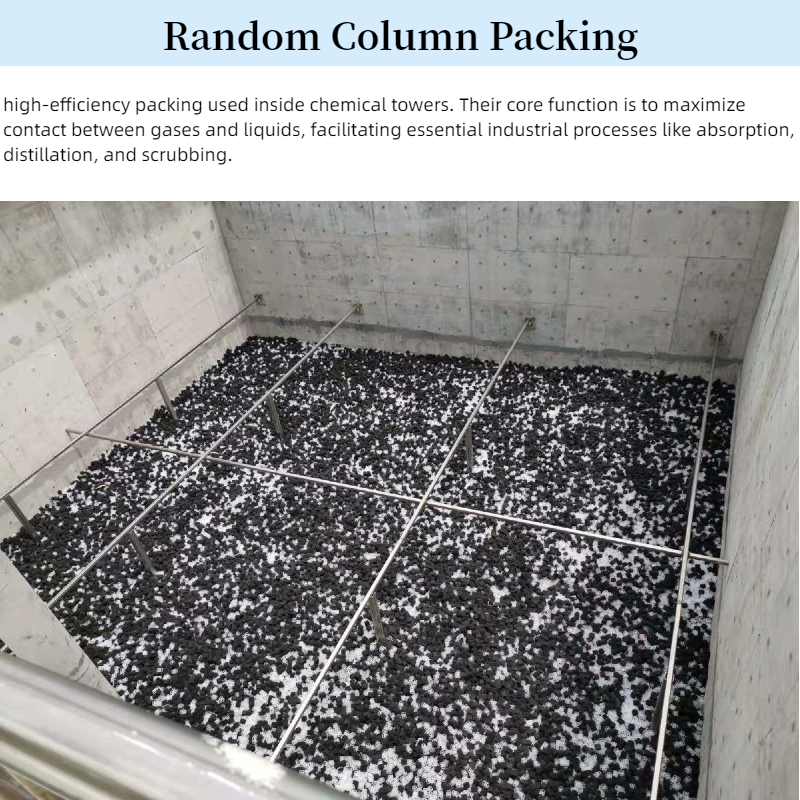 Random Column Packing

high-efficiency packing used inside chemical towers. Their core function is to maximize contact between gases and liquids, facilitating essential industrial processes like absorption, distillation, and scrubbing.